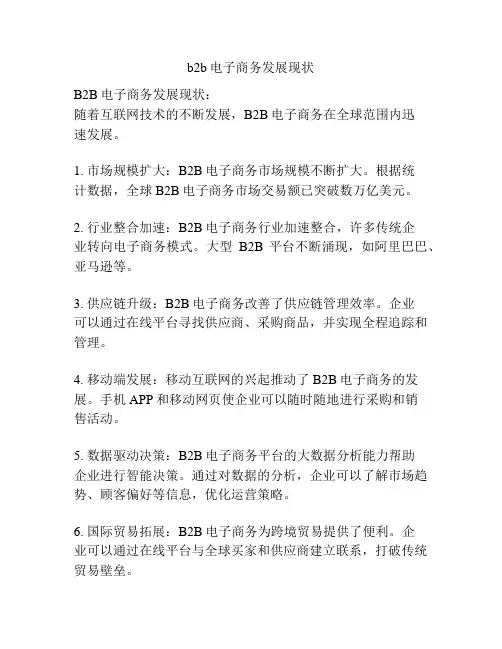 b2b 电子商务发展现状

B2B 电子商务发展现状：
随着互联网技术的不断发展，B2B 电子商务在全球范围内迅速发展。

1. 市场规模扩大：B2B 电子商务市场规模不断扩大。根据统计数据，全球 B2B 电子商务市场交易额已突破数万亿美元。

2. 行业整合加速：B2B 电子商务行业加速整合，许多传统企业转向电子商务模式。大型 B2B 平台不断涌现，如阿里巴巴、亚马逊等。

3. 供应链升级：B2B 电子商务改善了供应链管理效率。企业可以通过在线平台寻找供应商、采购商品，并实现全程追踪和管理。

4. 移动端发展：移动互联网的兴起推动了 B2B 电子商务的发展。手机 APP 和移动网页使企业可以随时随地进行采购和销售活动。

5. 数据驱动决策：B2B 电子商务平台的大数据分析能力帮助企业进行智能决策。通过对数据的分析，企业可以了解市场趋势、顾客偏好等信息，优化运营策略。

6. 国际贸易拓展：B2B 电子商务为跨境贸易提供了便利。企业可以通过在线平台与全球买家和供应商建立联系，打破传统贸易壁垒。